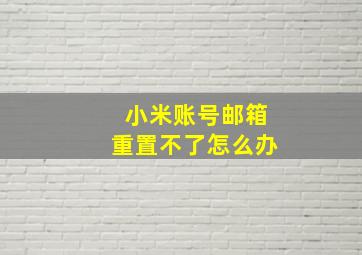 小米账号邮箱
重置不了怎么办